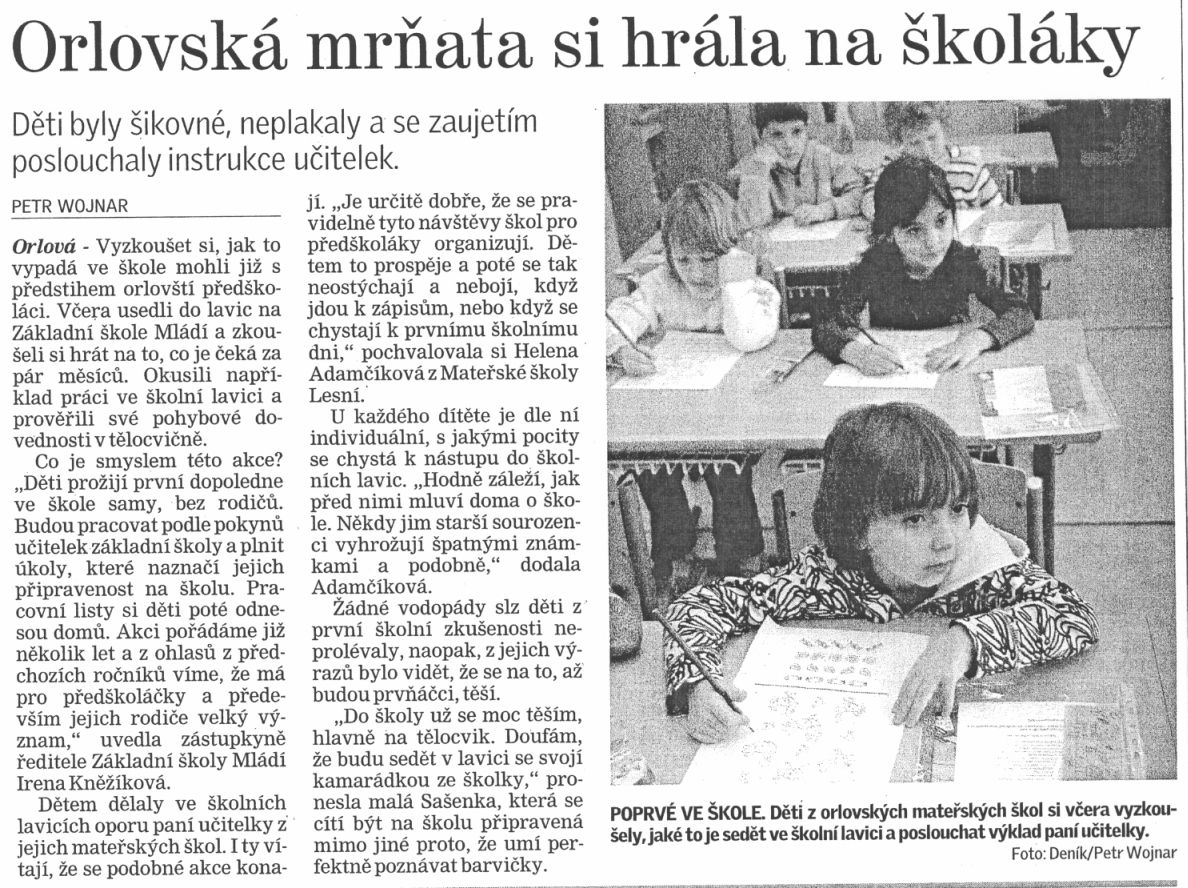 Orlovská mrňata si hrála na školáky

Děti byly šikovné, neplakaly a se zaujetím poslouchaly instrukce učitelek.

PETR WOJNAR

Orlová - Vyzkoušet si, jak to vypadá ve škole mohli již s předstihem orlovští předškoláci. Včera usedli do lavic na Základní škole Mládí a zkoušeli si hrát na to, co je čeká za pár měsíců. Okusili například práci ve školní lavici a prověřili své pohybové dovednosti v tělocvičně.

Co je smyslem této akce? „Děti prožijí první dopoledne ve škole samy, bez rodičů. Budou pracovat podle pokynů učitelek základní školy a plnit úkoly, které naznačí jejich připravenost na školu. Pracovní listy si děti poté odnesou domů. Akci pořádáme již několik let a z ohlasů z předchozích ročníků víme, že má pro předškoláčky a především jejich rodiče velký význam," uvedla zástupkyně ředitele Základní školy Mládí Irena Kněžíková.

Dětem dělaly ve školních lavicích oporu paní učitelky z jejich mateřských škol. I ty vítají, že se podobné akce konají. „Je určitě dobře, že se pravidelně tyto návštěvy škol pro předškoláky organizují. Dětem to prospěje a poté se tak neostýchají a nebojí, když jdou k zápisům, nebo když se chystají k prvnímu školnímu dni," pochvalovala si Helena Adamčíková z Mateřské školy Lesní.

U každého dítěte je dle ní individuální, s jakými pocity se chystá k nástupu do školních lavic. „Hodně záleží, jak před nimi mluví doma o škole. Někdy jim starší sourozenci vyhrožují špatnými známkami a podobně," dodala Adamčíková.

Žádné vodopády slz děti z první školní zkušenosti neprolévaly, naopak, z jejich výrazů bylo vidět, že se na to, až budou prvňáčci, těší.

„Do školy už se moc těším, hlavně na tělocvik. Doufám, že budu sedět v lavici se svojí kamarádkou ze školky," pronesla malá Sašenka, která se cítí být na školu připravená mimo jiné proto, že umí perfektně poznávat barvičky.

POPRVÉ VE ŠKOLE. Děti z orlovských mateřských škol si včera vyzkoušely, jaké to je sedět ve školní lavici a poslouchat výklad paní učitelky.
Foto: Deník/Petr Wojnar